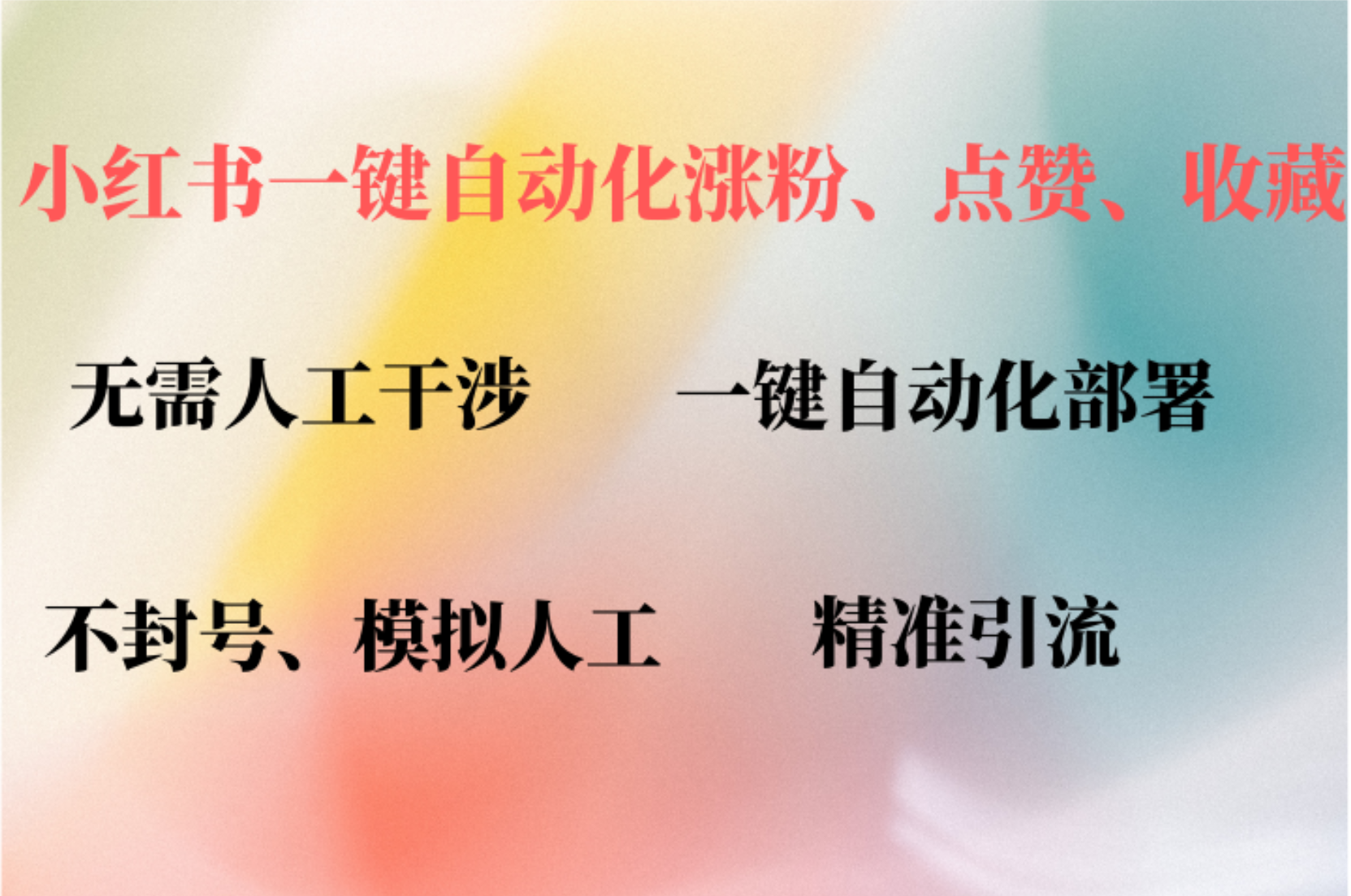 小红书一键自动化涨粉、点赞、收藏

无需人工干涉

一键自动化部署

不封号、模拟人工

精准引流